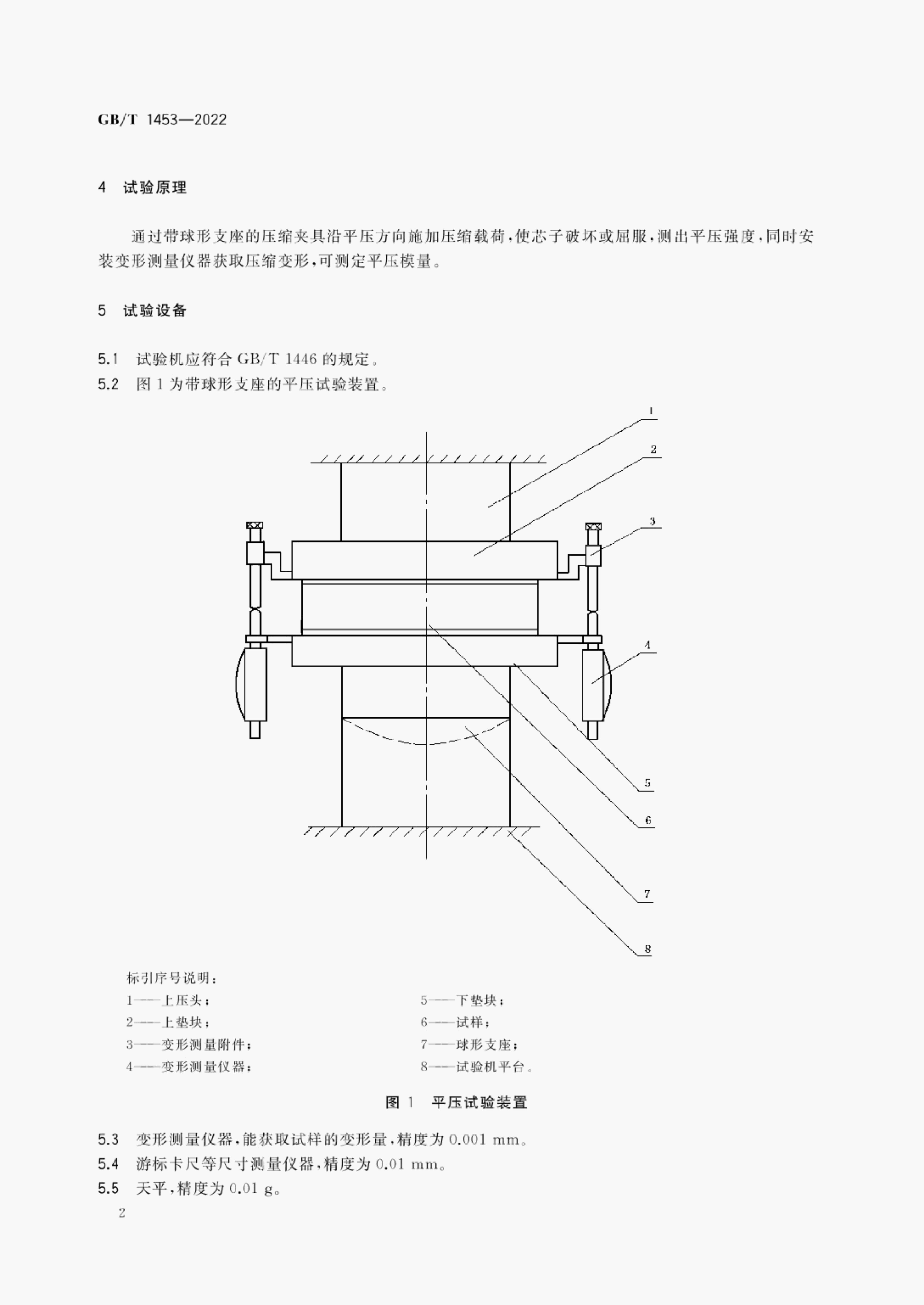 GB/T 1453—2022

4 试验原理

通过带球形支座的压缩夹具沿平压方向施加压缩载荷,使芯子破坏或屈服,测出平压强度,同时安装变形测量仪器获取压缩变形,可测定平压模量。

5 试验设备

5.1 试验机应符合GB/T 1446的规定。
5.2 图1为带球形支座的平压试验装置。

1
2
3
4
5
6
7
8

标引序号说明:
1——上压头;
2——上垫块;
3——变形测量附件;
4——变形测量仪器;
5——下垫块;
6——试样;
7——球形支座;
8——试验机平台。

图1 平压试验装置

5.3 变形测量仪器,能获取试样的变形量,精度为0.001 mm。
5.4 游标卡尺等尺寸测量仪器,精度为0.01 mm。
5.5 天平,精度为0.01 g。

2